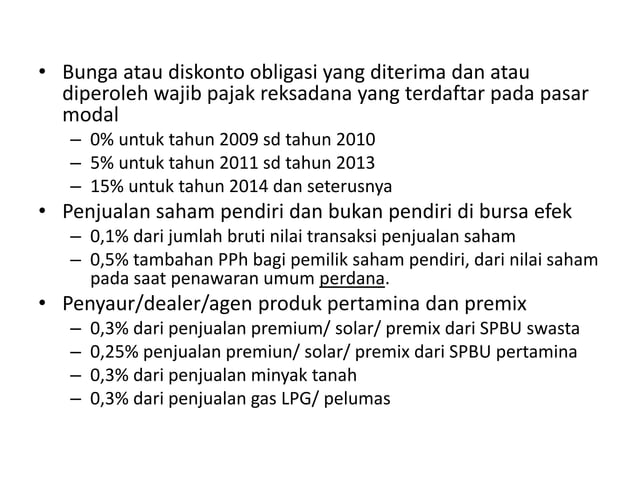 • Bunga atau diskonto obligasi yang diterima dan atau diperoleh wajib pajak reksadana yang terdaftar pada pasar modal
– 0% untuk tahun 2009 sd tahun 2010
– 5% untuk tahun 2011 sd tahun 2013
– 15% untuk tahun 2014 dan seterusnya
• Penjualan saham pendiri dan bukan pendiri di bursa efek
– 0,1% dari jumlah bruti nilai transaksi penjualan saham
– 0,5% tambahan PPh bagi pemilik saham pendiri, dari nilai saham pada saat penawaran umum perdana.
• Penyaur/dealer/agen produk pertamina dan premix
– 0,3% dari penjualan premium/ solar/ premix dari SPBU swasta
– 0,25% penjualan premiun/ solar/ premix dari SPBU pertamina
– 0,3% dari penjualan minyak tanah
– 0,3% dari penjualan gas LPG/ pelumas